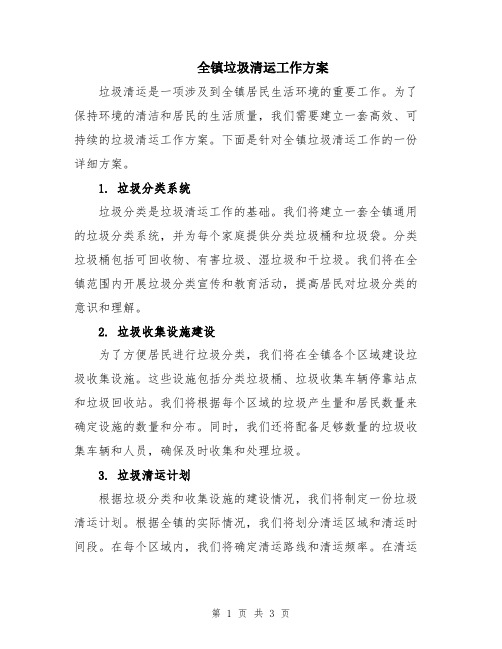 全镇垃圾清运工作方案

垃圾清运是一项涉及到全镇居民生活环境的重要工作。为了保持环境的清洁和居民的生活质量，我们需要建立一套高效、可持续的垃圾清运工作方案。下面是针对全镇垃圾清运工作的一份详细方案。

1. 垃圾分类系统

垃圾分类是垃圾清运工作的基础。我们将建立一套全镇通用的垃圾分类系统，并为每个家庭提供分类垃圾桶和垃圾袋。分类垃圾桶包括可回收物、有害垃圾、湿垃圾和干垃圾。我们将在全镇范围内开展垃圾分类宣传和教育活动，提高居民对垃圾分类的意识和理解。

2. 垃圾收集设施建设

为了方便居民进行垃圾分类，我们将在全镇各个区域建设垃圾收集设施。这些设施包括分类垃圾桶、垃圾收集车辆停靠站点和垃圾回收站。我们将根据每个区域的垃圾产生量和居民数量来确定设施的数量和分布。同时，我们还将配备足够数量的垃圾收集车辆和人员，确保及时收集和处理垃圾。

3. 垃圾清运计划

根据垃圾分类和收集设施的建设情况，我们将制定一份垃圾清运计划。根据全镇的实际情况，我们将划分清运区域和清运时间段。在每个区域内，我们将确定清运路线和清运频率。在清运

第 1 页 共 3 页